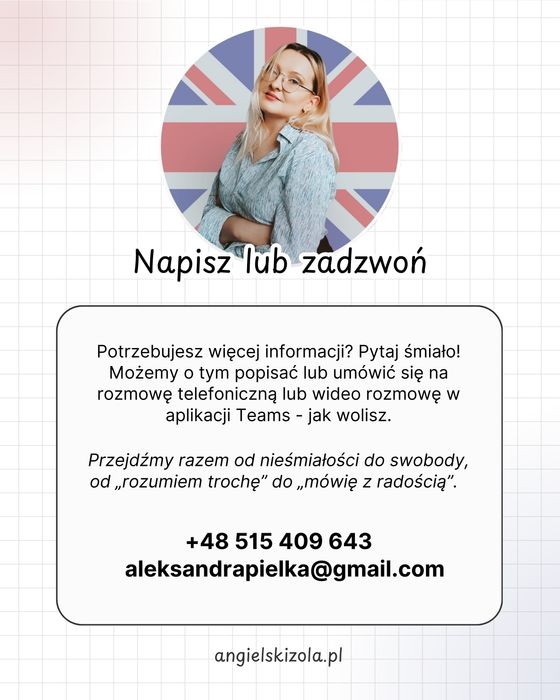 Napisz lub zadzwoń

Potrzebujesz więcej informacji? Pytaj śmiało! Możemy o tym popisać lub umówić się na rozmowę telefoniczną lub wideo rozmowę w aplikacji Teams - jak wolisz.

Przejdźmy razem od nieśmiałości do swobody, od „rozumiem trochę" do „mówię z radością".

+48 515 409 643
aleksandrapielka@gmail.com

angielskizola.pl